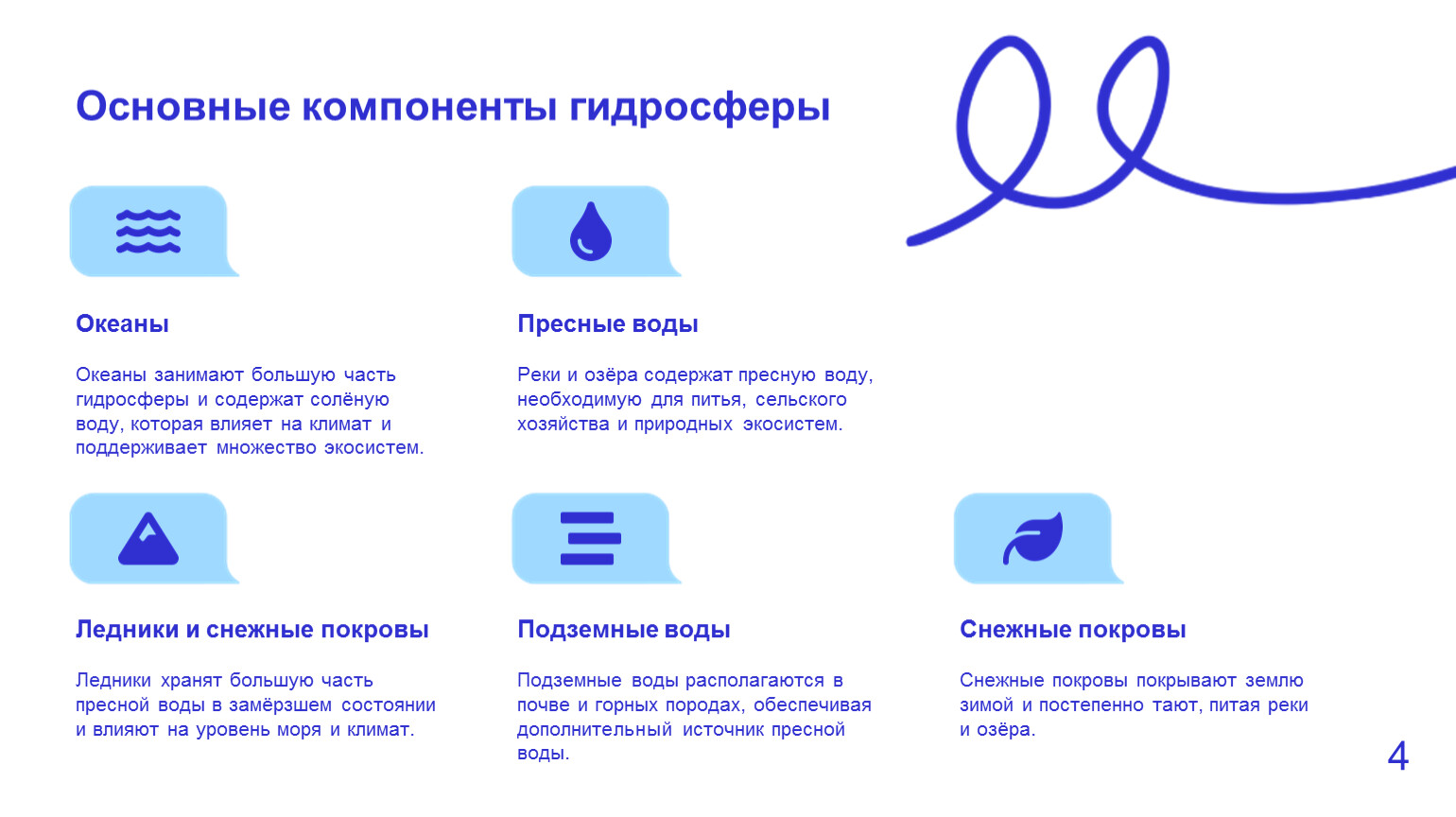 Основные компоненты гидросферы

Океаны

Океаны занимают большую часть гидросферы и содержат солёную воду, которая влияет на климат и поддерживает множество экосистем.

Пресные воды

Реки и озёра содержат пресную воду, необходимую для питья, сельского хозяйства и природных экосистем.

Ледники и снежные покровы

Ледники хранят большую часть пресной воды в замёрзшем состоянии и влияют на уровень моря и климат.

Подземные воды

Подземные воды располагаются в почве и горных породах, обеспечивая дополнительный источник пресной воды.

Снежные покровы

Снежные покровы покрывают землю зимой и постепенно тают, питая реки и озёра.

4